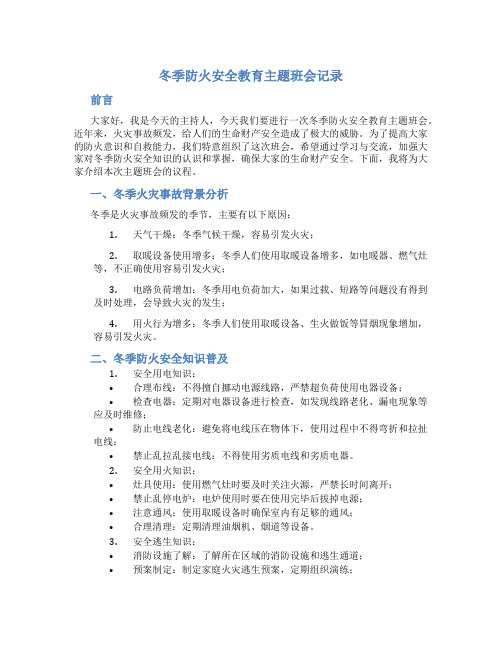 冬季防火安全教育主题班会记录

前言

大家好，我是今天的主持人，今天我们要进行一次冬季防火安全教育主题班会。近年来，火灾事故频发，给人们的生命财产安全造成了极大的威胁。为了提高大家的防火意识和自救能力，我们特意组织了这次班会，希望通过学习与交流，加强大家对冬季防火安全知识的认识和掌握，确保大家的生命财产安全。下面，我将为大家介绍本次主题班会的议程。

一、冬季火灾事故背景分析

冬季是火灾事故频发的季节，主要有以下原因：

1. 天气干燥：冬季气候干燥，容易引发火灾；

2. 取暖设备使用增多：冬季人们使用取暖设备增多，如电暖器、燃气灶等，不正确使用容易引发火灾；

3. 电路负荷增加：冬季用电负荷加大，如果过载、短路等问题没有得到及时处理，会导致火灾的发生；

4. 用火行为增多：冬季人们使用取暖设备、生火做饭等冒烟现象增加，容易引发火灾。

二、冬季防火安全知识普及

1. 安全用电知识：

• 合理布线：不得擅自挪动电源线路，严禁超负荷使用电器设备；

• 检查电器：定期对电器设备进行检查，如发现线路老化、漏电现象等应及时维修；

• 防止电线老化：避免将电线压在物体下，使用过程中不得弯折和拉扯电线；

• 禁止乱拉乱接电线：不得使用劣质电线和劣质电器。

2. 安全用火知识：

• 灶具使用：使用燃气灶时要及时关注火源，严禁长时间离开；

• 禁止乱停电炉：电炉使用时要在使用完毕后拔掉电源；

• 注意通风：使用取暖设备时确保室内有足够的通风；

• 合理清理：定期清理油烟机、烟道等设备。

3. 安全逃生知识：

• 消防设施了解：了解所在区域的消防设施和逃生通道；

• 预案制定：制定家庭火灾逃生预案，定期组织演练；